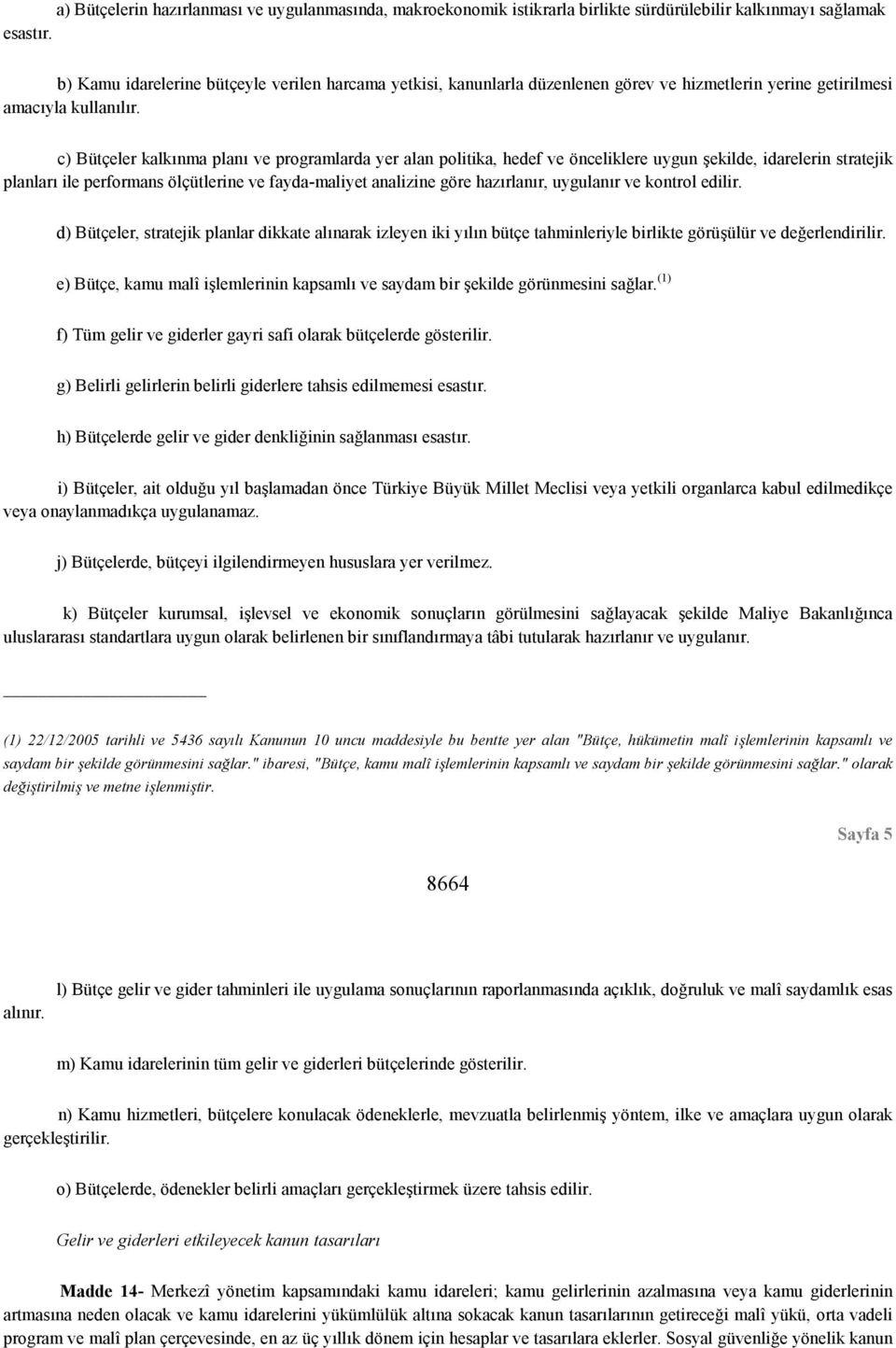 a) Bütçelerin hazırlanması ve uygulanmasında, makroekonomik istikrarla birlikte sürdürülebilir kalkınmayı sağlamak esastır.

b) Kamu idarelerine bütçeyle verilen harcama yetkisi, kanunlarla düzenlenen görev ve hizmetlerin yerine getirilmesi amacıyla kullanılır.

c) Bütçeler kalkınma planı ve programlarda yer alan politika, hedef ve önceliklere uygun şekilde, idarelerin stratejik planları ile performans ölçütlerine ve fayda-maliyet analizine göre hazırlanır, uygulanır ve kontrol edilir.

d) Bütçeler, stratejik planlar dikkate alınarak izleyen iki yılın bütçe tahminleriyle birlikte görüşülür ve değerlendirilir.

e) Bütçe, kamu malî işlemlerinin kapsamlı ve saydam bir şekilde görünmesini sağlar.$^{(1)}$

f) Tüm gelir ve giderler gayri safi olarak bütçelerde gösterilir.

g) Belirli gelirlerin belirli giderlere tahsis edilmemesi esastır.

h) Bütçelerde gelir ve gider denkliğinin sağlanması esastır.

i) Bütçeler, ait olduğu yıl başlamadan önce Türkiye Büyük Millet Meclisi veya yetkili organlarca kabul edilmedikçe veya onaylanmadıkça uygulanamaz.

j) Bütçelerde, bütçeyi ilgilendirmeyen hususlara yer verilmez.

k) Bütçeler kurumsal, işlevsel ve ekonomik sonuçların görülmesini sağlayacak şekilde Maliye Bakanlığınca uluslararası standartlara uygun olarak belirlenen bir sınıflandırmaya tâbi tutularak hazırlanır ve uygulanır.

(1) 22/12/2005 tarihli ve 5436 sayılı Kanunun 10 uncu maddesiyle bu bentte yer alan "Bütçe, hükümetin malî işlemlerinin kapsamlı ve saydam bir şekilde görünmesini sağlar." ibaresi, "Bütçe, kamu malî işlemlerinin kapsamlı ve saydam bir şekilde görünmesini sağlar." olarak değiştirilmiş ve metne işlenmiştir.

Sayfa 5

8664

l) Bütçe gelir ve gider tahminleri ile uygulama sonuçlarının raporlanmasında açıklık, doğruluk ve malî saydamlık esas alınır.

m) Kamu idarelerinin tüm gelir ve giderleri bütçelerinde gösterilir.

n) Kamu hizmetleri, bütçelere konulacak ödeneklerle, mevzuatla belirlenmiş yöntem, ilke ve amaçlara uygun olarak gerçekleştirilir.

o) Bütçelerde, ödenekler belirli amaçları gerçekleştirmek üzere tahsis edilir.

Gelir ve giderleri etkileyecek kanun tasarıları

Madde 14- Merkezî yönetim kapsamındaki kamu idareleri; kamu gelirlerinin azalmasına veya kamu giderlerinin artmasına neden olacak ve kamu idarelerini yükümlülük altına sokacak kanun tasarılarının getireceği malî yükü, orta vadeli program ve malî plan çerçevesinde, en az üç yıllık dönem için hesaplar ve tasarılara eklerler. Sosyal güvenliğe yönelik kanun